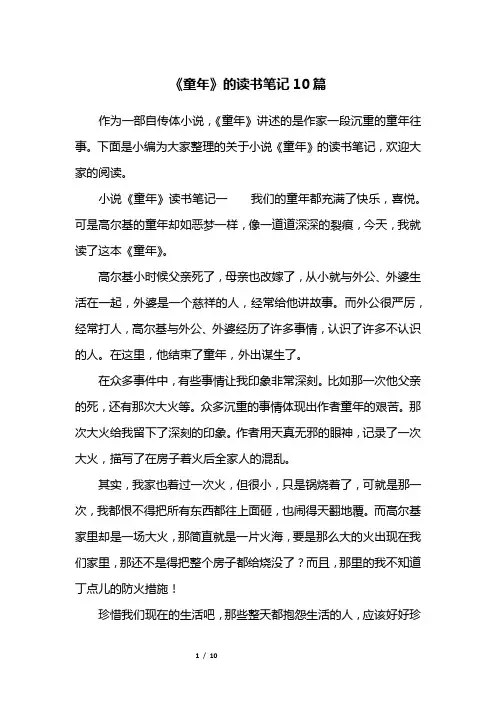 《童年》的读书笔记10篇

作为一部自传体小说，《童年》讲述的是作家一段沉重的童年往事。下面是小编为大家整理的关于小说《童年》的读书笔记，欢迎大家的阅读。

小说《童年》读书笔记一　　我们的童年都充满了快乐，喜悦。可是高尔基的童年却如恶梦一样，像一道道深深的裂痕，今天，我就读了这本《童年》。

高尔基小时候父亲死了，母亲也改嫁了，从小就与外公、外婆生活在一起，外婆是一个慈祥的人，经常给他讲故事。而外公很严厉，经常打人，高尔基与外公、外婆经历了许多事情，认识了许多不认识的人。在这里，他结束了童年，外出谋生了。

在众多事件中，有些事情让我印象非常深刻。比如那一次他父亲的死，还有那次大火等。众多沉重的事情体现出作者童年的艰苦。那次大火给我留下了深刻的印象。作者用天真无邪的眼神，记录了一次大火，描写了在房子着火后全家人的混乱。

其实，我家也着过一次火，但很小，只是锅烧着了，可就是那一次，我都恨不得把所有东西都往上面砸，也闹得天翻地覆。而高尔基家里却是一场大火，那简直就是一片火海，要是那么大的火出现在我们家里，那还不是得把整个房子都给烧没了？而且，那里的我不知道丁点儿的防火措施！

珍惜我们现在的生活吧，那些整天都抱怨生活的人，应该好好珍

1 / 10